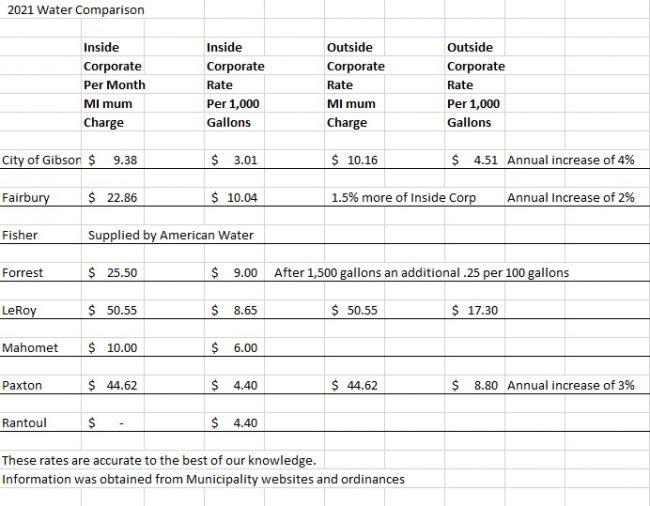 2021 Water Comparison

| | Inside Corporate Per Month MI mum Charge | Inside Corporate Rate Per 1,000 Gallons | Outside Corporate Rate MI mum Charge | Outside Corporate Rate Per 1,000 Gallons | |
|---|---|---|---|---|---|
| City of Gibson | \$ 9.38 | \$ 3.01 | \$ 10.16 | \$ 4.51 | Annual increase of 4% |
| Fairbury | \$ 22.86 | \$ 10.04 | 1.5% more of Inside Corp | | Annual Increase of 2% |
| Fisher | Supplied by American Water | | | | |
| Forrest | \$ 25.50 | \$ 9.00 | After 1,500 gallons an additional .25 per 100 gallons | | |
| LeRoy | \$ 50.55 | \$ 8.65 | \$ 50.55 | \$ 17.30 | |
| Mahomet | \$ 10.00 | \$ 6.00 | | | |
| Paxton | \$ 44.62 | \$ 4.40 | \$ 44.62 | \$ 8.80 | Annual increase of 3% |
| Rantoul | \$ - | \$ 4.40 | | | |

These rates are accurate to the best of our knowledge.
Information was obtained from Municipality websites and ordinances